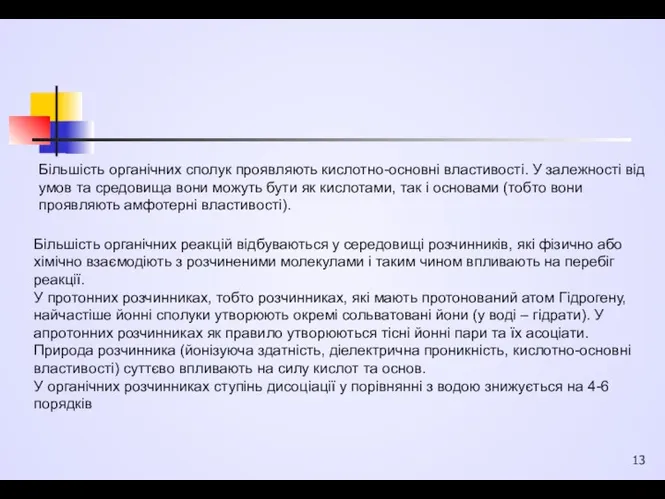 Більшість органічних сполук проявляють кислотно-основні властивості. У залежності від умов та средовища вони можуть бути як кислотами, так і основами (тобто вони проявляють амфотерні властивості).

Більшість органічних реакцій відбуваються у середовищі розчинників, які фізично або хімічно взаємодіють з розчиненими молекулами і таким чином впливають на перебіг реакції.
У протонних розчинниках, тобто розчинниках, які мають протонований атом Гідрогену, найчастіше йонні сполуки утворюють окремі сольватовані йони (у воді – гідрати). У апротонних розчинниках як правило утворюються тісні йонні пари та їх асоціати.
Природа розчинника (йонізуюча здатність, діелектрична проникність, кислотно-основні властивості) суттєво впливають на силу кислот та основ.
У органічних розчинниках ступінь дисоціації у порівнянні з водою знижується на 4-6 порядків

13